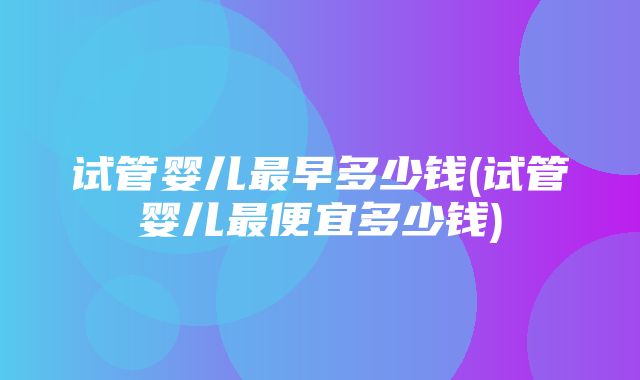 试管婴儿最早多少钱(试管婴儿最便宜多少钱)